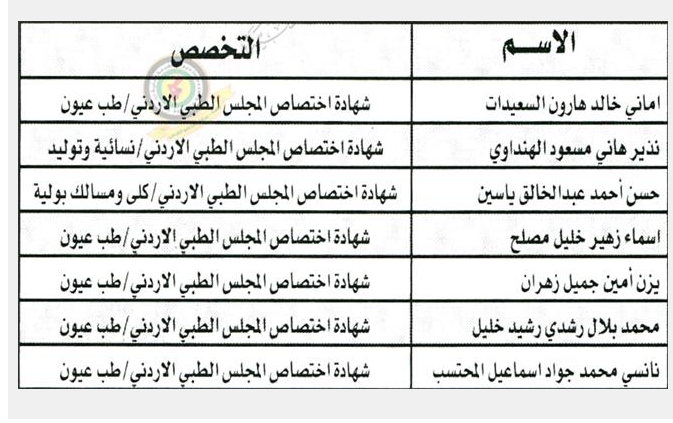 | الاسم | التخصص |
|---|---|
| اماني خالد هارون السعيدات | شهادة اختصاص المجلس الطبي الاردني/طب عيون |
| نذير هاني مسعود الهنداوي | شهادة اختصاص المجلس الطبي الاردني/نسائية وتوليد |
| حسن أحمد عبدالخالق ياسين | شهادة اختصاص المجلس الطبي الاردني/كلى ومسالك بولية |
| اسماء زهير خليل مصلح | شهادة اختصاص المجلس الطبي الاردني/طب عيون |
| يزن أمين جميل زهران | شهادة اختصاص المجلس الطبي الاردني/طب عيون |
| محمد بلال رشدي رشيد خليل | شهادة اختصاص المجلس الطبي الاردني/طب عيون |
| نانسي محمد جواد اسماعيل المحتسب | شهادة اختصاص المجلس الطبي الاردني/طب عيون |